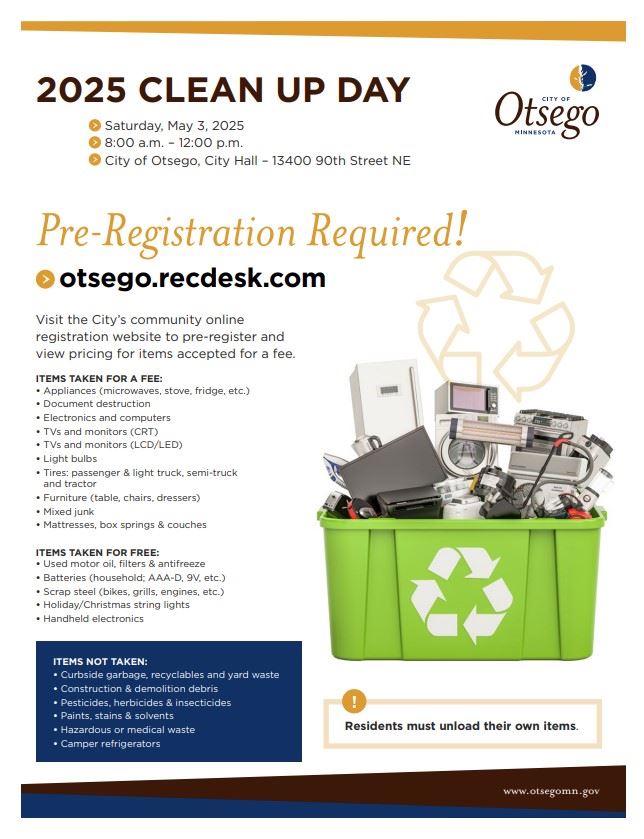 2025 CLEAN UP DAY

Saturday, May 3, 2025
8:00 a.m. – 12:00 p.m.
City of Otsego, City Hall – 13400 90th Street NE

CITY OF Otsego MINNESOTA

Pre-Registration Required!

otsego.recdesk.com

Visit the City's community online registration website to pre-register and view pricing for items accepted for a fee.

ITEMS TAKEN FOR A FEE:
• Appliances (microwaves, stove, fridge, etc.)
• Document destruction
• Electronics and computers
• TVs and monitors (CRT)
• TVs and monitors (LCD/LED)
• Light bulbs
• Tires: passenger & light truck, semi-truck and tractor
• Furniture (table, chairs, dressers)
• Mixed junk
• Mattresses, box springs & couches

ITEMS TAKEN FOR FREE:
• Used motor oil, filters & antifreeze
• Batteries (household; AAA-D, 9V, etc.)
• Scrap steel (bikes, grills, engines, etc.)
• Holiday/Christmas string lights
• Handheld electronics

ITEMS NOT TAKEN:
• Curbside garbage, recyclables and yard waste
• Construction & demolition debris
• Pesticides, herbicides & insecticides
• Paints, stains & solvents
• Hazardous or medical waste
• Camper refrigerators

!
Residents must unload their own items.

www.otsegomn.gov